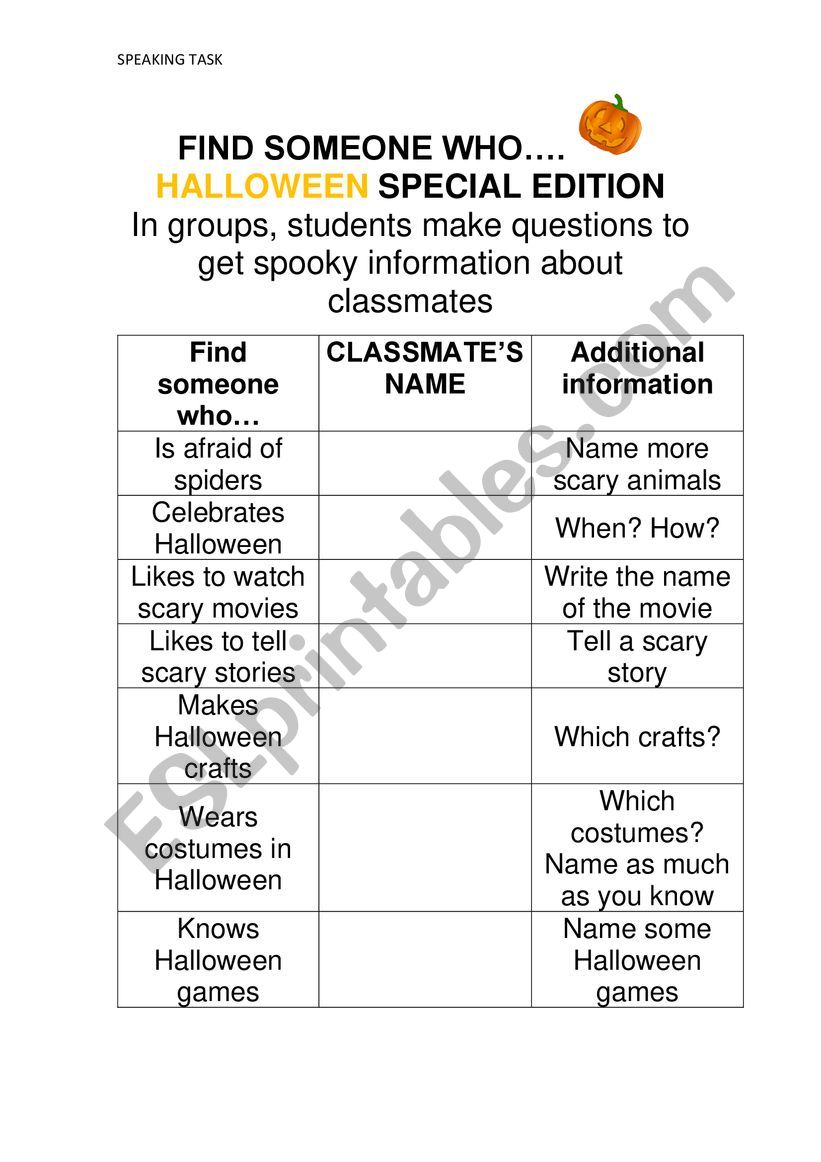 SPEAKING TASK

FIND SOMEONE WHO….
HALLOWEEN SPECIAL EDITION
In groups, students make questions to get spooky information about classmates

| Find someone who… | CLASSMATE'S NAME | Additional information |
|---|---|---|
| Is afraid of spiders | | Name more scary animals |
| Celebrates Halloween | | When? How? |
| Likes to watch scary movies | | Write the name of the movie |
| Likes to tell scary stories | | Tell a scary story |
| Makes Halloween crafts | | Which crafts? |
| Wears costumes in Halloween | | Which costumes? Name as much as you know |
| Knows Halloween games | | Name some Halloween games |

ESLprintables.com